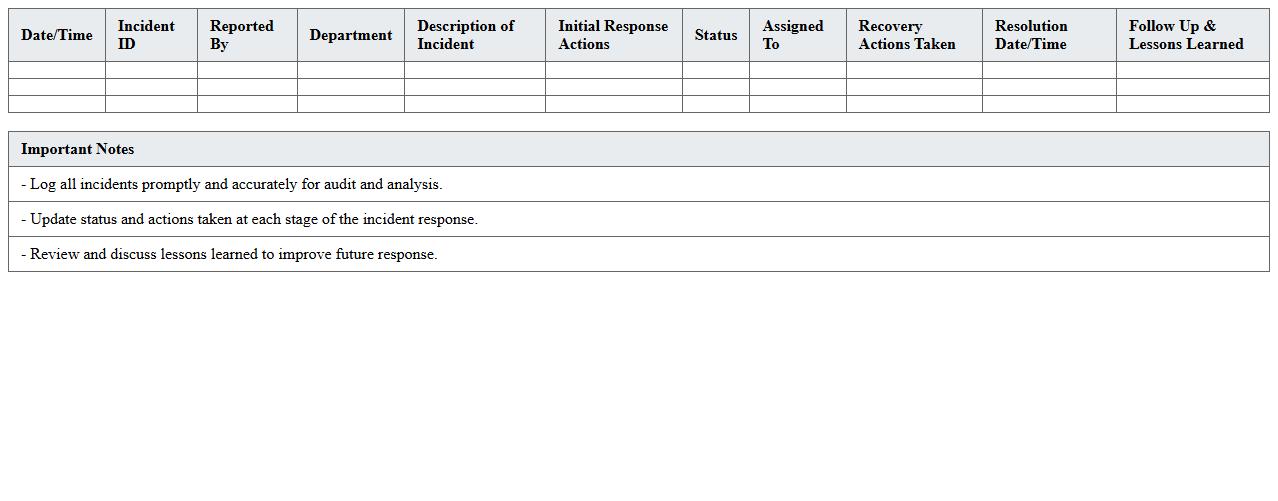 | Date/Time | Incident ID | Reported By | Department | Description of Incident | Initial Response Actions | Status | Assigned To | Recovery Actions Taken | Resolution Date/Time | Follow Up & Lessons Learned |
|---|---|---|---|---|---|---|---|---|---|---|
| | | | | | | | | | | |
| | | | | | | | | | | |
| | | | | | | | | | | |

| Important Notes |
|---|
| - Log all incidents promptly and accurately for audit and analysis. |
| - Update status and actions taken at each stage of the incident response. |
| - Review and discuss lessons learned to improve future response. |